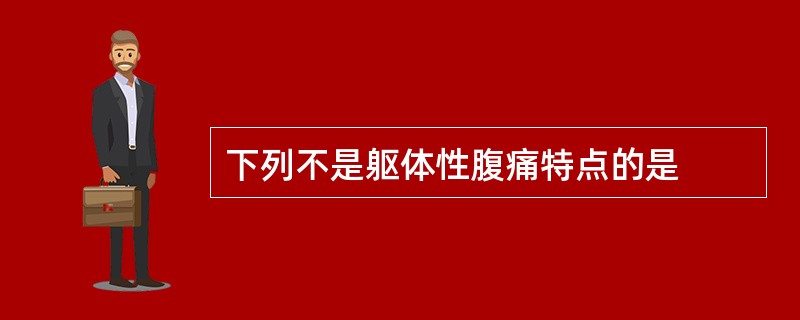 下列不是躯体性腹痛特点的是